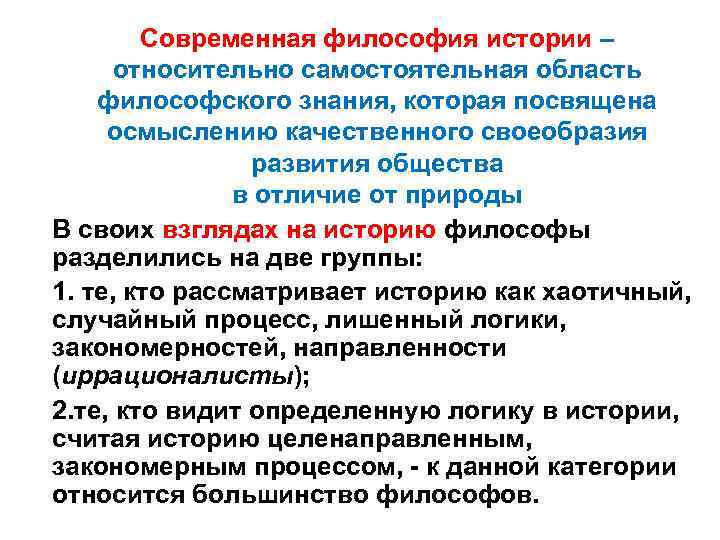 Современная философия истории – относительно самостоятельная область философского знания, которая посвящена осмыслению качественного своеобразия развития общества в отличие от природы

В своих взглядах на историю философы разделились на две группы:

1. те, кто рассматривает историю как хаотичный, случайный процесс, лишенный логики, закономерностей, направленности (иррационалисты);

2.те, кто видит определенную логику в истории, считая историю целенаправленным, закономерным процессом, - к данной категории относится большинство философов.